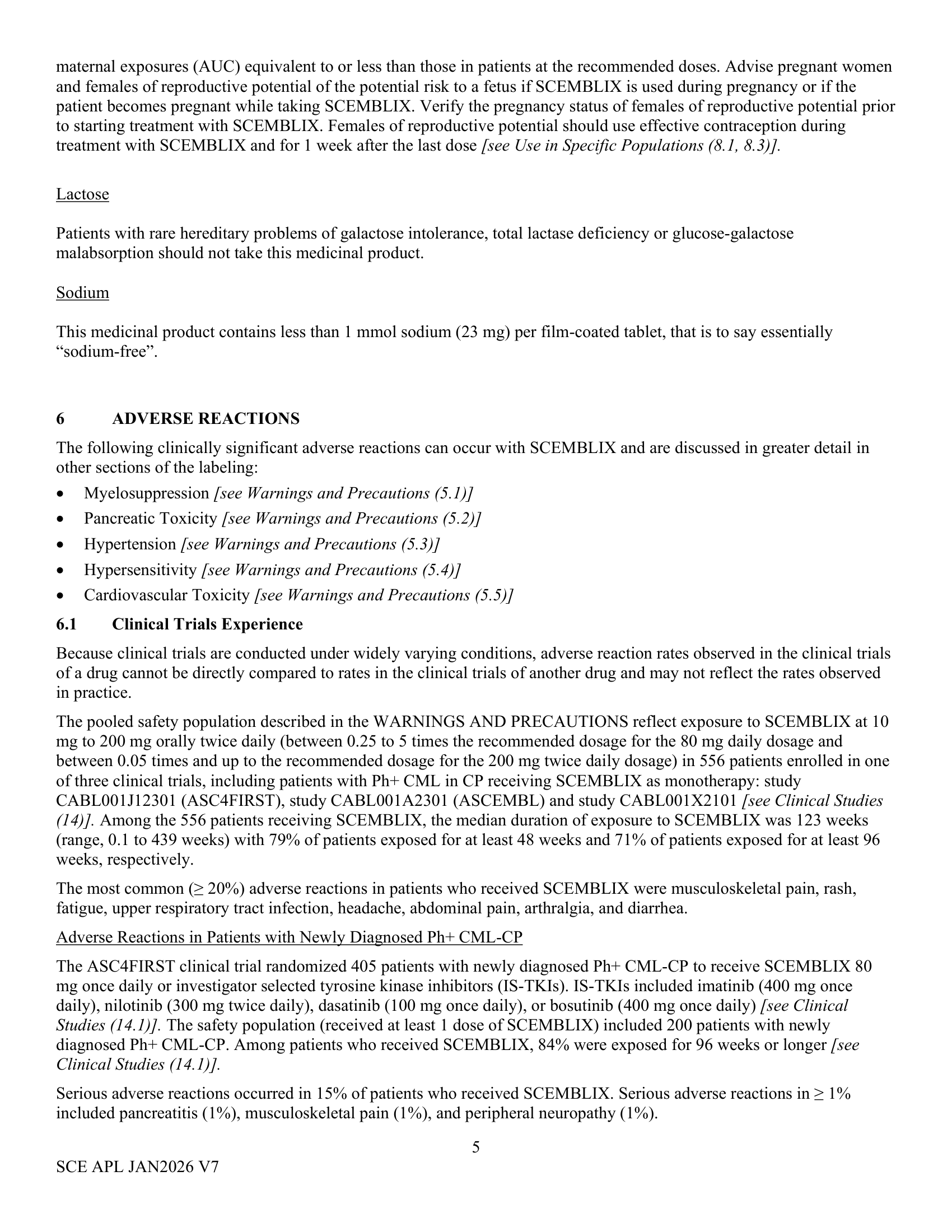 maternal exposures (AUC) equivalent to or less than those in patients at the recommended doses. Advise pregnant women and females of reproductive potential of the potential risk to a fetus if SCEMBLIX is used during pregnancy or if the patient becomes pregnant while taking SCEMBLIX. Verify the pregnancy status of females of reproductive potential prior to starting treatment with SCEMBLIX. Females of reproductive potential should use effective contraception during treatment with SCEMBLIX and for 1 week after the last dose [see Use in Specific Populations (8.1, 8.3)].

Lactose

Patients with rare hereditary problems of galactose intolerance, total lactase deficiency or glucose-galactose malabsorption should not take this medicinal product.

Sodium

This medicinal product contains less than 1 mmol sodium (23 mg) per film-coated tablet, that is to say essentially "sodium-free".

6 ADVERSE REACTIONS

The following clinically significant adverse reactions can occur with SCEMBLIX and are discussed in greater detail in other sections of the labeling:

• Myelosuppression [see Warnings and Precautions (5.1)]
• Pancreatic Toxicity [see Warnings and Precautions (5.2)]
• Hypertension [see Warnings and Precautions (5.3)]
• Hypersensitivity [see Warnings and Precautions (5.4)]
• Cardiovascular Toxicity [see Warnings and Precautions (5.5)]

6.1 Clinical Trials Experience

Because clinical trials are conducted under widely varying conditions, adverse reaction rates observed in the clinical trials of a drug cannot be directly compared to rates in the clinical trials of another drug and may not reflect the rates observed in practice.

The pooled safety population described in the WARNINGS AND PRECAUTIONS reflect exposure to SCEMBLIX at 10 mg to 200 mg orally twice daily (between 0.25 to 5 times the recommended dosage for the 80 mg daily dosage and between 0.05 times and up to the recommended dosage for the 200 mg twice daily dosage) in 556 patients enrolled in one of three clinical trials, including patients with Ph+ CML in CP receiving SCEMBLIX as monotherapy: study CABL001J12301 (ASC4FIRST), study CABL001A2301 (ASCEMBL) and study CABL001X2101 [see Clinical Studies (14)]. Among the 556 patients receiving SCEMBLIX, the median duration of exposure to SCEMBLIX was 123 weeks (range, 0.1 to 439 weeks) with 79% of patients exposed for at least 48 weeks and 71% of patients exposed for at least 96 weeks, respectively.

The most common (≥ 20%) adverse reactions in patients who received SCEMBLIX were musculoskeletal pain, rash, fatigue, upper respiratory tract infection, headache, abdominal pain, arthralgia, and diarrhea.

Adverse Reactions in Patients with Newly Diagnosed Ph+ CML-CP

The ASC4FIRST clinical trial randomized 405 patients with newly diagnosed Ph+ CML-CP to receive SCEMBLIX 80 mg once daily or investigator selected tyrosine kinase inhibitors (IS-TKIs). IS-TKIs included imatinib (400 mg once daily), nilotinib (300 mg twice daily), dasatinib (100 mg once daily), or bosutinib (400 mg once daily) [see Clinical Studies (14.1)]. The safety population (received at least 1 dose of SCEMBLIX) included 200 patients with newly diagnosed Ph+ CML-CP. Among patients who received SCEMBLIX, 84% were exposed for 96 weeks or longer [see Clinical Studies (14.1)].

Serious adverse reactions occurred in 15% of patients who received SCEMBLIX. Serious adverse reactions in ≥ 1% included pancreatitis (1%), musculoskeletal pain (1%), and peripheral neuropathy (1%).

5

SCE APL JAN2026 V7